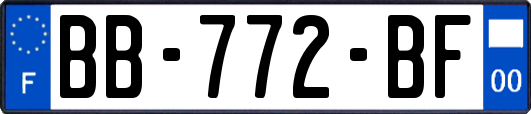 F
BB-772-BF
00